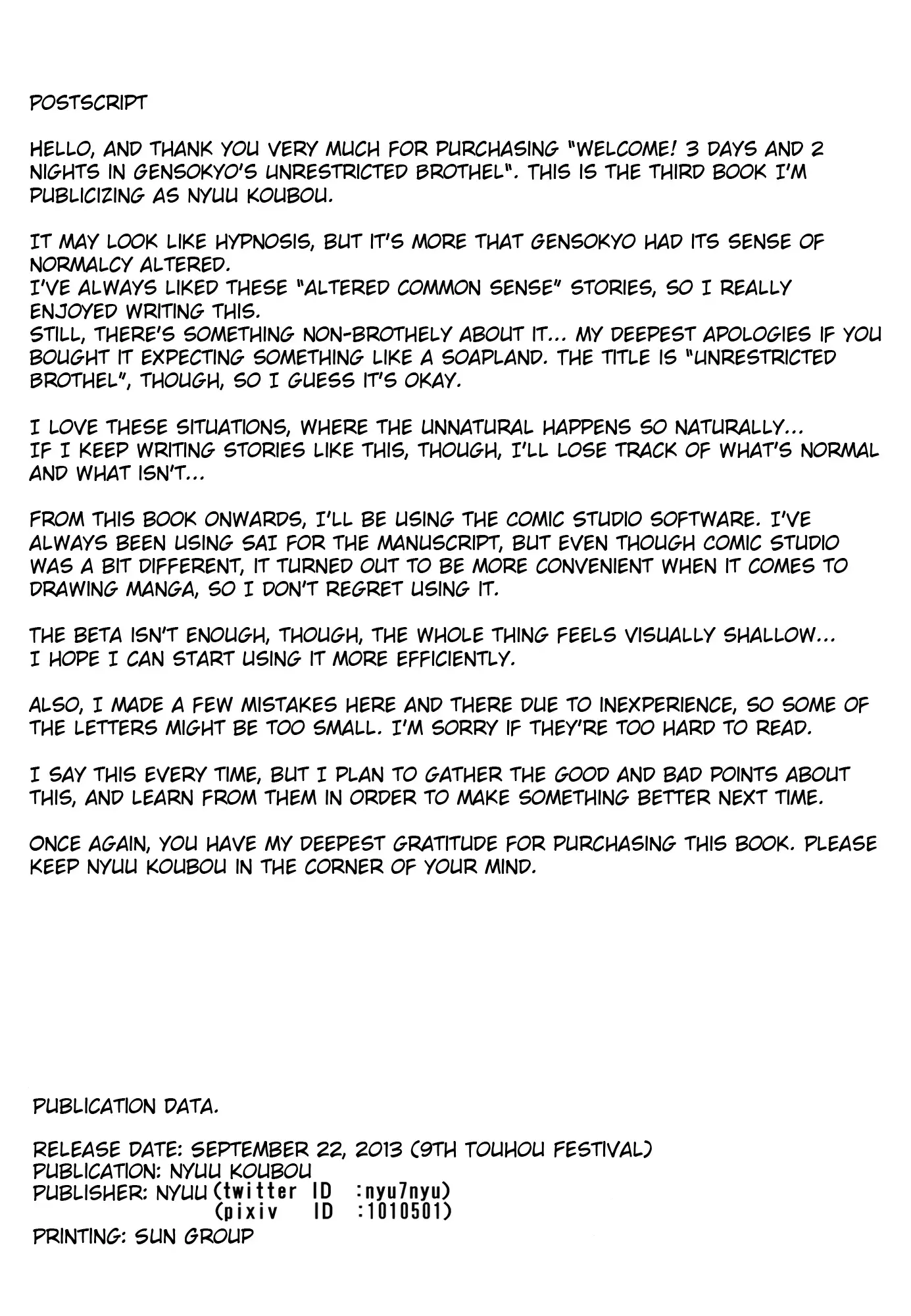 POSTSCRIPT

HELLO, AND THANK YOU VERY MUCH FOR PURCHASING "WELCOME! 3 DAYS AND 2 NIGHTS IN GENSOKYO'S UNRESTRICTED BROTHEL". THIS IS THE THIRD BOOK I'M PUBLICIZING AS NYUU KOUBOU.

IT MAY LOOK LIKE HYPNOSIS, BUT IT'S MORE THAT GENSOKYO HAD ITS SENSE OF NORMALCY ALTERED.
I'VE ALWAYS LIKED THESE "ALTERED COMMON SENSE" STORIES, SO I REALLY ENJOYED WRITING THIS.
STILL, THERE'S SOMETHING NON-BROTHELY ABOUT IT... MY DEEPEST APOLOGIES IF YOU BOUGHT IT EXPECTING SOMETHING LIKE A SOAPLAND. THE TITLE IS "UNRESTRICTED BROTHEL", THOUGH, SO I GUESS IT'S OKAY.

I LOVE THESE SITUATIONS, WHERE THE UNNATURAL HAPPENS SO NATURALLY...
IF I KEEP WRITING STORIES LIKE THIS, THOUGH, I'LL LOSE TRACK OF WHAT'S NORMAL AND WHAT ISN'T...

FROM THIS BOOK ONWARDS, I'LL BE USING THE COMIC STUDIO SOFTWARE. I'VE ALWAYS BEEN USING SAI FOR THE MANUSCRIPT, BUT EVEN THOUGH COMIC STUDIO WAS A BIT DIFFERENT, IT TURNED OUT TO BE MORE CONVENIENT WHEN IT COMES TO DRAWING MANGA, SO I DON'T REGRET USING IT.

THE BETA ISN'T ENOUGH, THOUGH, THE WHOLE THING FEELS VISUALLY SHALLOW...
I HOPE I CAN START USING IT MORE EFFICIENTLY.

ALSO, I MADE A FEW MISTAKES HERE AND THERE DUE TO INEXPERIENCE, SO SOME OF THE LETTERS MIGHT BE TOO SMALL. I'M SORRY IF THEY'RE TOO HARD TO READ.

I SAY THIS EVERY TIME, BUT I PLAN TO GATHER THE GOOD AND BAD POINTS ABOUT THIS, AND LEARN FROM THEM IN ORDER TO MAKE SOMETHING BETTER NEXT TIME.

ONCE AGAIN, YOU HAVE MY DEEPEST GRATITUDE FOR PURCHASING THIS BOOK. PLEASE KEEP NYUU KOUBOU IN THE CORNER OF YOUR MIND.

PUBLICATION DATA.

RELEASE DATE: SEPTEMBER 22, 2013 (9TH TOUHOU FESTIVAL)
PUBLICATION: NYUU KOUBOU
PUBLISHER: NYUU (twitter ID :nyu7nyu)
(pixiv ID :1010501)
PRINTING: SUN GROUP